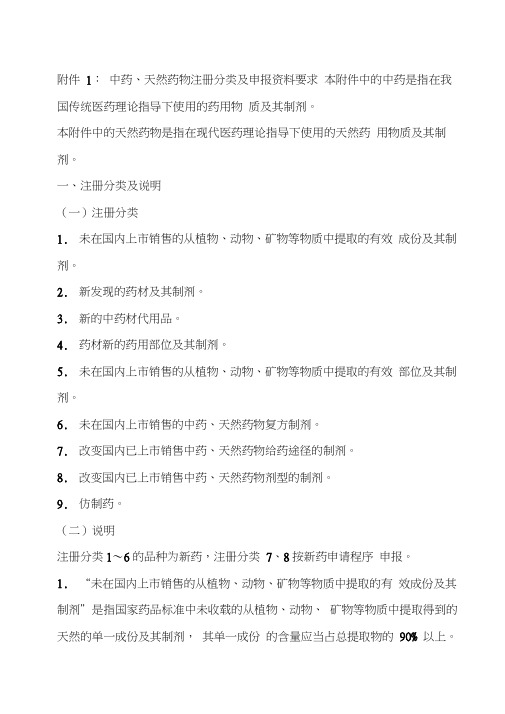 附件 1： 中药、天然药物注册分类及申报资料要求 本附件中的中药是指在我国传统医药理论指导下使用的药用物 质及其制剂。

本附件中的天然药物是指在现代医药理论指导下使用的天然药 用物质及其制剂。

一、注册分类及说明

（一）注册分类

1. 未在国内上市销售的从植物、动物、矿物等物质中提取的有效 成份及其制剂。

2. 新发现的药材及其制剂。

3. 新的中药材代用品。

4. 药材新的药用部位及其制剂。

5. 未在国内上市销售的从植物、动物、矿物等物质中提取的有效 部位及其制剂。

6. 未在国内上市销售的中药、天然药物复方制剂。

7. 改变国内已上市销售中药、天然药物给药途径的制剂。

8. 改变国内已上市销售中药、天然药物剂型的制剂。

9. 仿制药。

（二）说明

注册分类 1～6 的品种为新药，注册分类 7、8 按新药申请程序 申报。

1. “未在国内上市销售的从植物、动物、矿物等物质中提取的有 效成份及其制剂”是指国家药品标准中未收载的从植物、动物、 矿物等物质中提取得到的天然的单一成份及其制剂， 其单一成份 的含量应当占总提取物的 90% 以上。